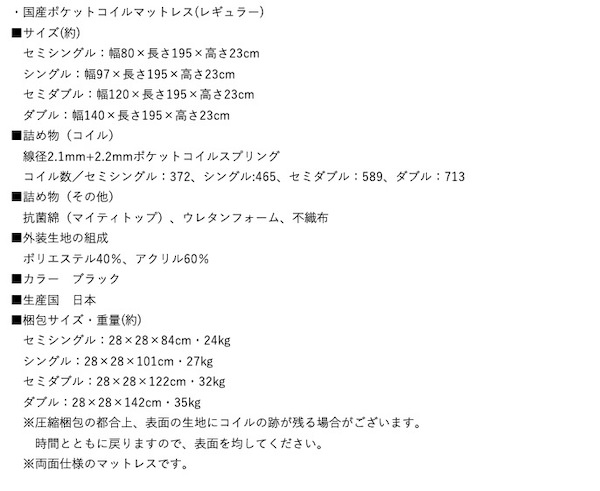 ・国産ポケットコイルマットレス(レギュラー)
■サイズ(約)
セミシングル：幅80×長さ195×高さ23cm
シングル：幅97×長さ195×高さ23cm
セミダブル：幅120×長さ195×高さ23cm
ダブル：幅140×長さ195×高さ23cm
■詰め物（コイル）
線径2.1mm+2.2mmポケットコイルスプリング
コイル数／セミシングル：372、シングル:465、セミダブル：589、ダブル：713
■詰め物（その他）
抗菌綿（マイティトップ）、ウレタンフォーム、不織布
■外装生地の組成
ポリエステル40％、アクリル60％
■カラー　ブラック
■生産国　日本
■梱包サイズ・重量(約)
セミシングル：28×28×84cm・24kg
シングル：28×28×101cm・27kg
セミダブル：28×28×122cm・32kg
ダブル：28×28×142cm・35kg
※圧縮梱包の都合上、表面の生地にコイルの跡が残る場合がございます。
時間とともに戻りますので、表面を均してください。
※両面仕様のマットレスです。